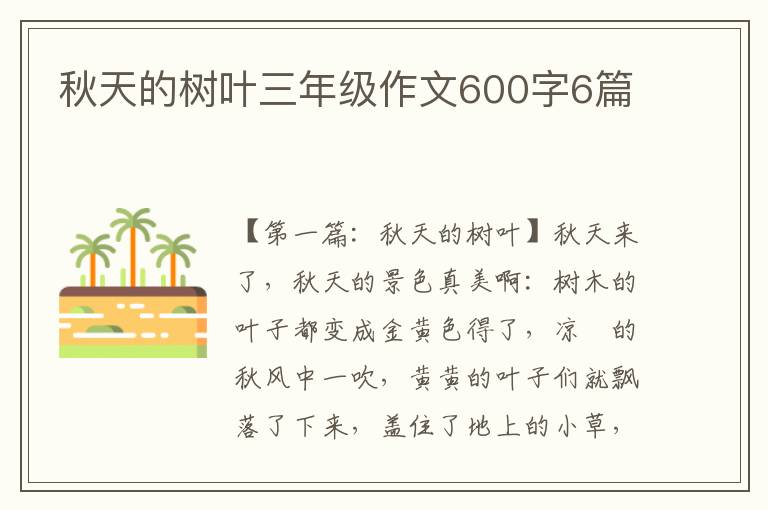 秋天的树叶三年级作文600字6篇

【第一篇：秋天的树叶】秋天来了，秋天的景色真美啊：树木的叶子都变成金黄色得了，凉 的秋风中一吹，黄黄的叶子们就飘落了下来，盖住了地上的小草，